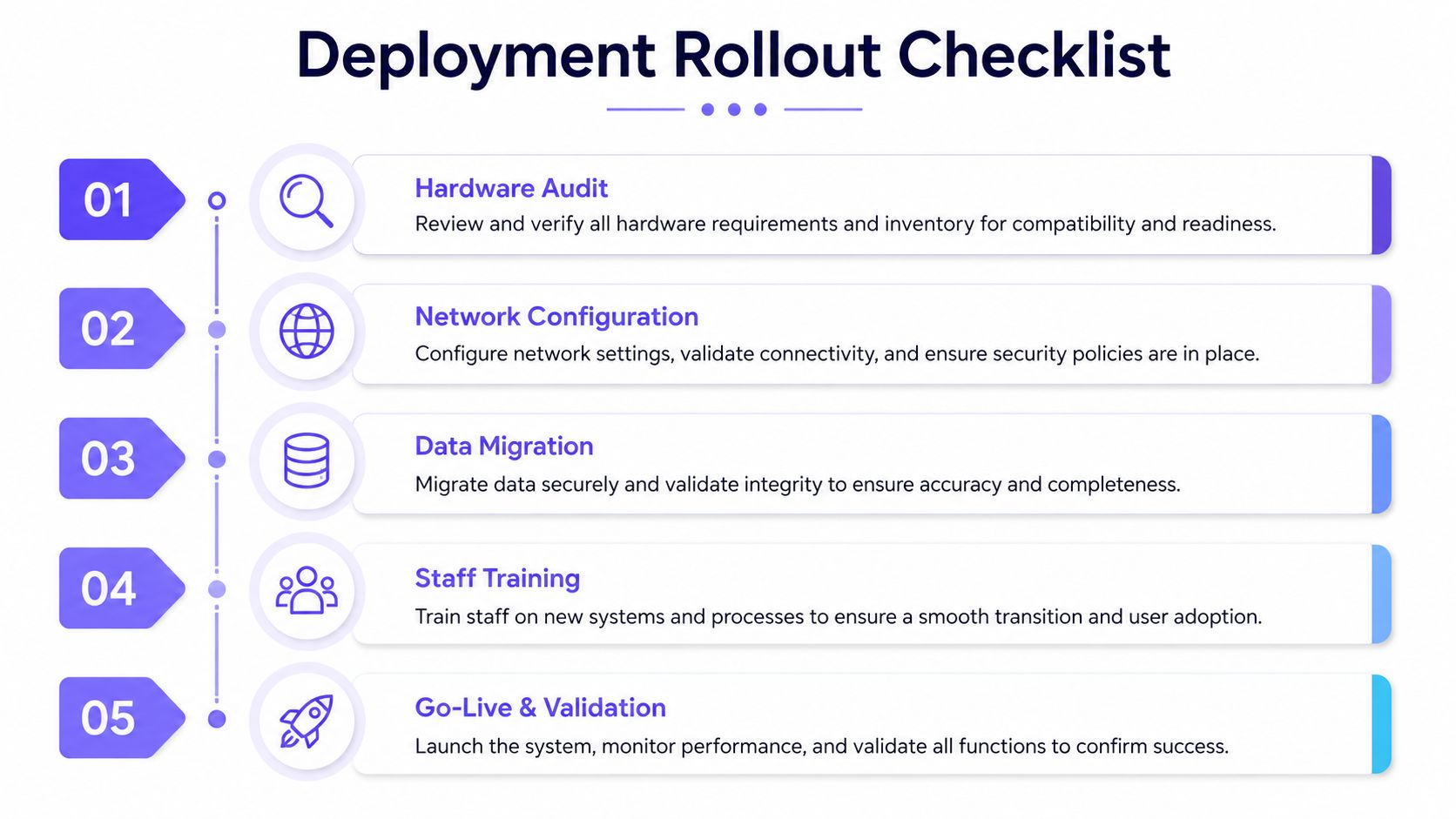 Deployment Rollout Checklist

01

Hardware Audit
Review and verify all hardware requirements and inventory for compatibility and readiness.

02

Network Configuration
Configure network settings, validate connectivity, and ensure security policies are in place.

03

Data Migration
Migrate data securely and validate integrity to ensure accuracy and completeness.

04

Staff Training
Train staff on new systems and processes to ensure a smooth transition and user adoption.

05

Go-Live & Validation
Launch the system, monitor performance, and validate all functions to confirm success.